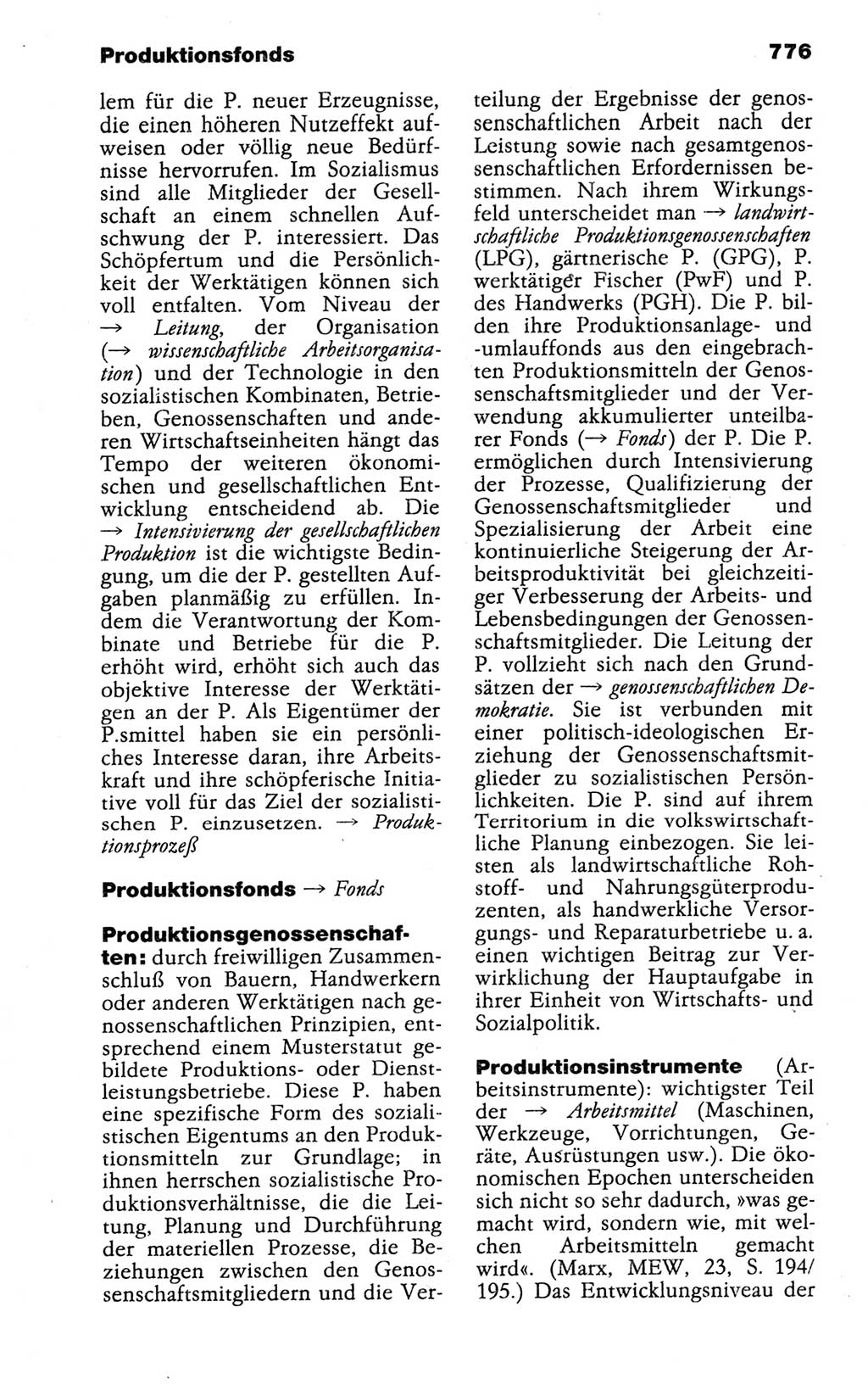 Produktionsfonds

776

lem für die P. neuer Erzeugnisse, die einen höheren Nutzeffekt aufweisen oder völlig neue Bedürfnisse hervorrufen. Im Sozialismus sind alle Mitglieder der Gesellschaft an einem schnellen Aufschwung der P. interessiert. Das Schöpfertum und die Persönlichkeit der Werktätigen können sich voll entfalten. Vom Niveau der → Leitung, der Organisation (→ wissenschaftliche Arbeitsorganisation) und der Technologie in den sozialistischen Kombinaten, Betrieben, Genossenschaften und anderen Wirtschaftseinheiten hängt das Tempo der weiteren ökonomischen und gesellschaftlichen Entwicklung entscheidend ab. Die → Intensivierung der gesellschaftlichen Produktion ist die wichtigste Bedingung, um die der P. gestellten Aufgaben planmäßig zu erfüllen. Indem die Verantwortung der Kombinate und Betriebe für die P. erhöht wird, erhöht sich auch das objektive Interesse der Werktätigen an der P. Als Eigentümer der P.smittel haben sie ein persönliches Interesse daran, ihre Arbeitskraft und ihre schöpferische Initiative voll für das Ziel der sozialistischen P. einzusetzen. → Produktionsprozeß

Produktionsfonds → Fonds

Produktionsgenossenschaften: durch freiwilligen Zusammenschluß von Bauern, Handwerkern oder anderen Werktätigen nach genossenschaftlichen Prinzipien, entsprechend einem Musterstatut gebildete Produktions- oder Dienstleistungsbetriebe. Diese P. haben eine spezifische Form des sozialistischen Eigentums an den Produktionsmitteln zur Grundlage; in ihnen herrschen sozialistische Produktionsverhältnisse, die die Leitung, Planung und Durchführung der materiellen Prozesse, die Beziehungen zwischen den Genossenschaftsmitgliedern und die Verteilung der Ergebnisse der genossenschaftlichen Arbeit nach der Leistung sowie nach gesamtgenossenschaftlichen Erfordernissen bestimmen. Nach ihrem Wirkungsfeld unterscheidet man → landwirtschaftliche Produktionsgenossenschaften (LPG), gärtnerische P. (GPG), P. werktätiger Fischer (PwF) und P. des Handwerks (PGH). Die P. bilden ihre Produktionsanlage- und -umlauffonds aus den eingebrachten Produktionsmitteln der Genossenschaftsmitglieder und der Verwendung akkumulierter unteilbarer Fonds (→ Fonds) der P. Die P. ermöglichen durch Intensivierung der Prozesse, Qualifizierung der Genossenschaftsmitglieder und Spezialisierung der Arbeit eine kontinuierliche Steigerung der Arbeitsproduktivität bei gleichzeitiger Verbesserung der Arbeits- und Lebensbedingungen der Genossenschaftsmitglieder. Die Leitung der P. vollzieht sich nach den Grundsätzen der → genossenschaftlichen Demokratie. Sie ist verbunden mit einer politisch-ideologischen Erziehung der Genossenschaftsmitglieder zu sozialistischen Persönlichkeiten. Die P. sind auf ihrem Territorium in die volkswirtschaftliche Planung einbezogen. Sie leisten als landwirtschaftliche Rohstoff- und Nahrungsgüterproduzenten, als handwerkliche Versorgungs- und Reparaturbetriebe u. a. einen wichtigen Beitrag zur Verwirklichung der Hauptaufgabe in ihrer Einheit von Wirtschafts- und Sozialpolitik.

Produktionsinstrumente (Arbeitsinstrumente): wichtigster Teil der → Arbeitsmittel (Maschinen, Werkzeuge, Vorrichtungen, Geräte, Ausrüstungen usw.). Die ökonomischen Epochen unterscheiden sich nicht so sehr dadurch, »was gemacht wird, sondern wie, mit welchen Arbeitsmitteln gemacht wird«. (Marx, MEW, 23, S. 194/195.) Das Entwicklungsniveau der